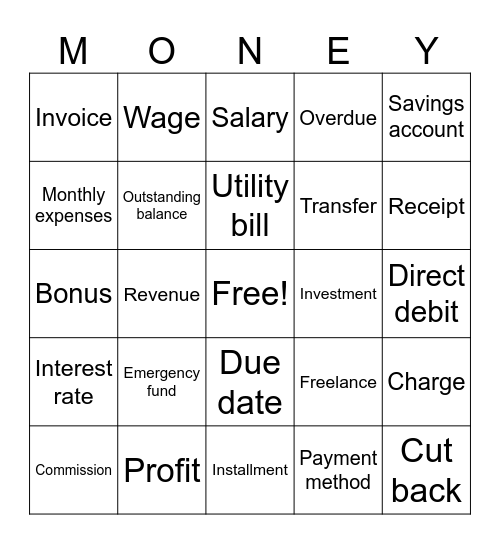 | M | O | N | E | Y |
|---|---|---|---|---|
| Invoice | Wage | Salary | Overdue | Savings account |
| Monthly expenses | Outstanding balance | Utility bill | Transfer | Receipt |
| Bonus | Revenue | Free! | Investment | Direct debit |
| Interest rate | Emergency fund | Due date | Freelance | Charge |
| Commission | Profit | Installment | Payment method | Cut back |